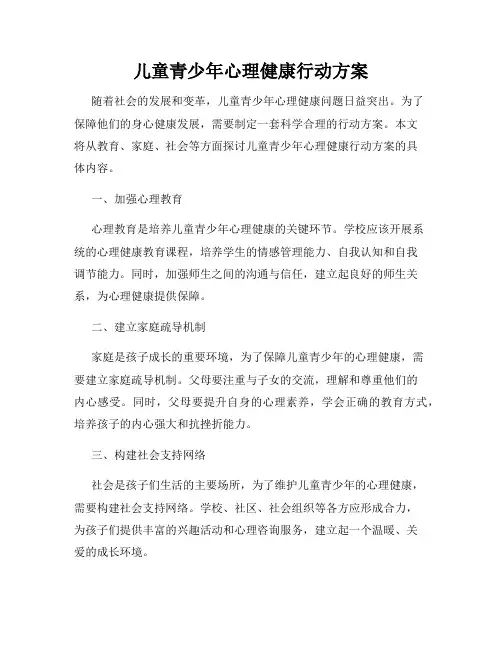 儿童青少年心理健康行动方案

随着社会的发展和变革，儿童青少年心理健康问题日益突出。为了保障他们的身心健康发展，需要制定一套科学合理的行动方案。本文将从教育、家庭、社会等方面探讨儿童青少年心理健康行动方案的具体内容。

一、加强心理教育

心理教育是培养儿童青少年心理健康的关键环节。学校应该开展系统的心理健康教育课程，培养学生的情感管理能力、自我认知和自我调节能力。同时，加强师生之间的沟通与信任，建立起良好的师生关系，为心理健康提供保障。

二、建立家庭疏导机制

家庭是孩子成长的重要环境，为了保障儿童青少年的心理健康，需要建立家庭疏导机制。父母要注重与子女的交流，理解和尊重他们的内心感受。同时，父母要提升自身的心理素养，学会正确的教育方式，培养孩子的内心强大和抗挫折能力。

三、构建社会支持网络

社会是孩子们生活的主要场所，为了维护儿童青少年的心理健康，需要构建社会支持网络。学校、社区、社会组织等各方应形成合力，为孩子们提供丰富的兴趣活动和心理咨询服务，建立起一个温暖、关爱的成长环境。